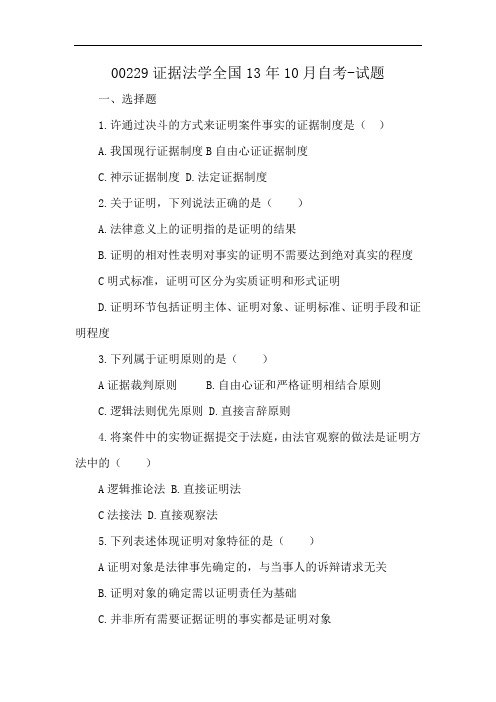 00229 证据法学全国 13 年 10 月自考-试题

一、选择题

1. 许通过决斗的方式来证明案件事实的证据制度是（ ）

A. 我国现行证据制度 B 自由心证证据制度

C. 神示证据制度 D. 法定证据制度

2. 关于证明，下列说法正确的是（ ）

A. 法律意义上的证明指的是证明的结果

B. 证明的相对性表明对事实的证明不需要达到绝对真实的程度

C 明式标准，证明可区分为实质证明和形式证明

D. 证明环节包括证明主体、证明对象、证明标准、证明手段和证明程度

3. 下列属于证明原则的是（ ）

A 证据裁判原则 B. 自由心证和严格证明相结合原则

C. 逻辑法则优先原则 D. 直接言辞原则

4. 将案件中的实物证据提交于法庭，由法官观察的做法是证明方法中的（ ）

A 逻辑推论法 B. 直接证明法

C 法接法 D. 直接观察法

5. 下列表述体现证明对象特征的是（ ）

A 证明对象是法律事先确定的，与当事人的诉辩请求无关

B. 证明对象的确定需以证明责任为基础

C. 并非所有需要证据证明的事实都是证明对象